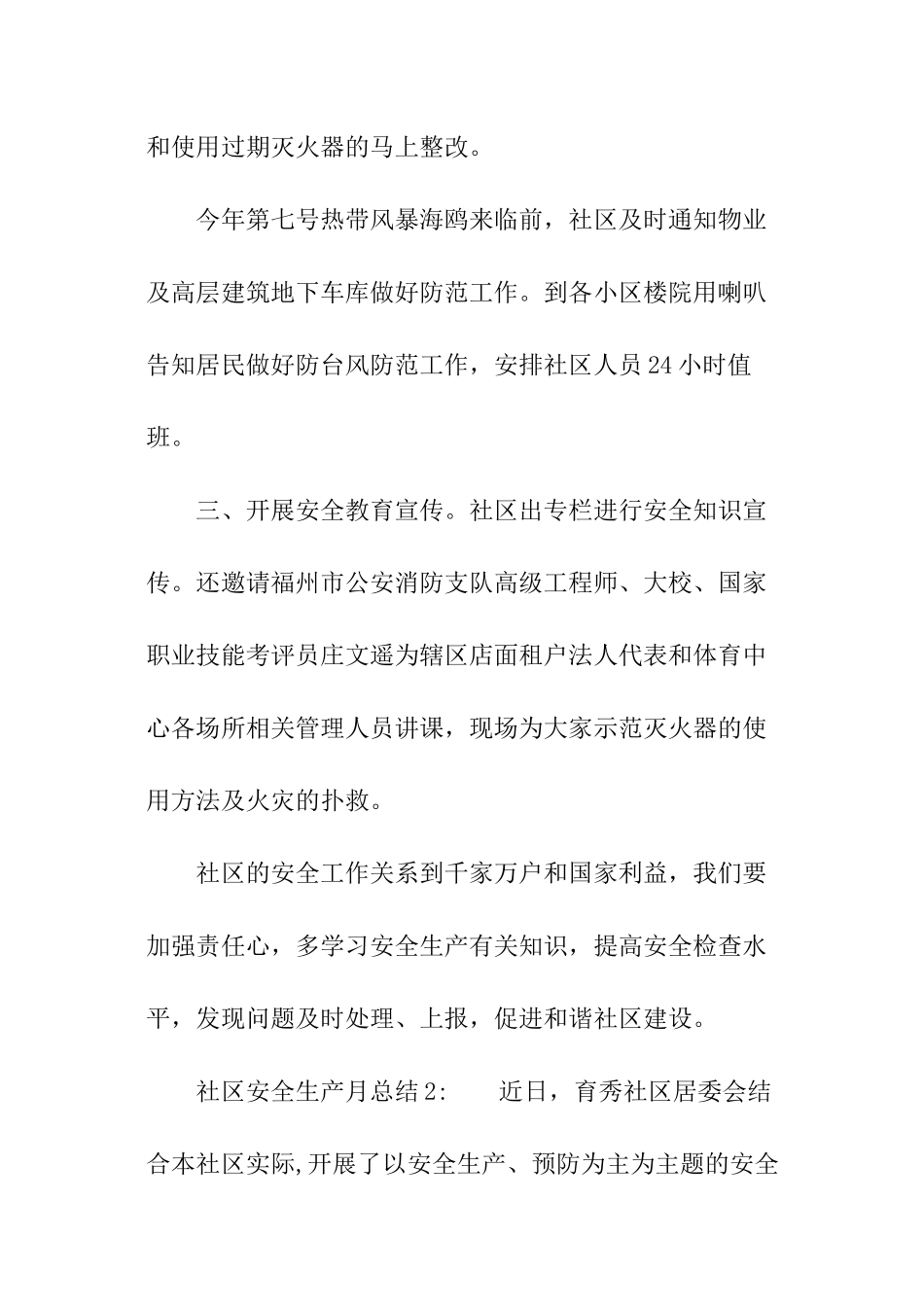 和使用过期灭火器的马上整改。

今年第七号热带风暴海鸥来临前，社区及时通知物业及高层建筑地下车库做好防范工作。到各小区楼院用喇叭告知居民做好防台风防范工作，安排社区人员24小时值班。

三、开展安全教育宣传。社区出专栏进行安全知识宣传。还邀请福州市公安消防支队高级工程师、大校、国家职业技能考评员庄文遥为辖区店面租户法人代表和体育中心各场所相关管理人员讲课，现场为大家示范灭火器的使用方法及火灾的扑救。

社区的安全工作关系到千家万户和国家利益，我们要加强责任心，多学习安全生产有关知识，提高安全检查水平，发现问题及时处理、上报，促进和谐社区建设。

社区安全生产月总结2:　　近日，育秀社区居委会结合本社区实际,开展了以安全生产、预防为主为主题的安全